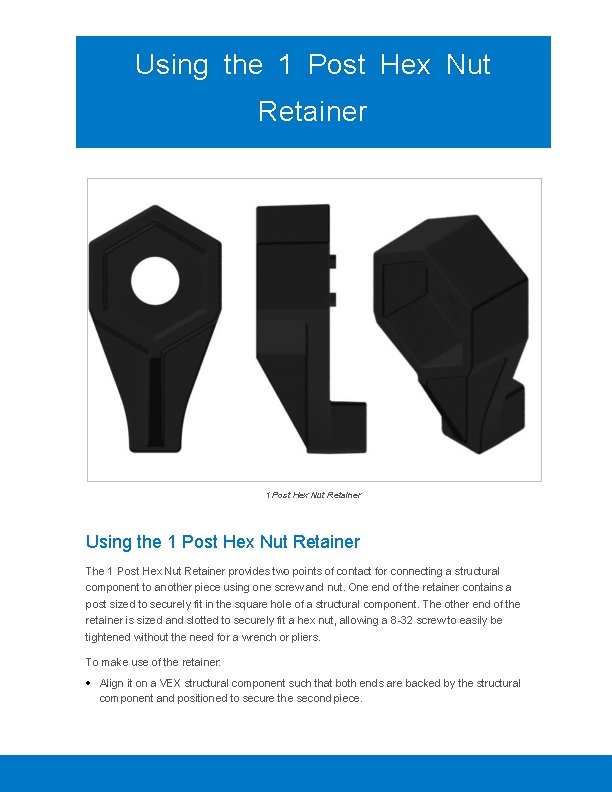 Using the 1 Post Hex Nut Retainer

1 Post Hex Nut Retainer

Using the 1 Post Hex Nut Retainer

The 1 Post Hex Nut Retainer provides two points of contact for connecting a structural component to another piece using one screw and nut. One end of the retainer contains a post sized to securely fit in the square hole of a structural component. The other end of the retainer is sized and slotted to securely fit a hex nut, allowing a 8-32 screw to easily be tightened without the need for a wrench or pliers.

To make use of the retainer:

• Align it on a VEX structural component such that both ends are backed by the structural component and positioned to secure the second piece.